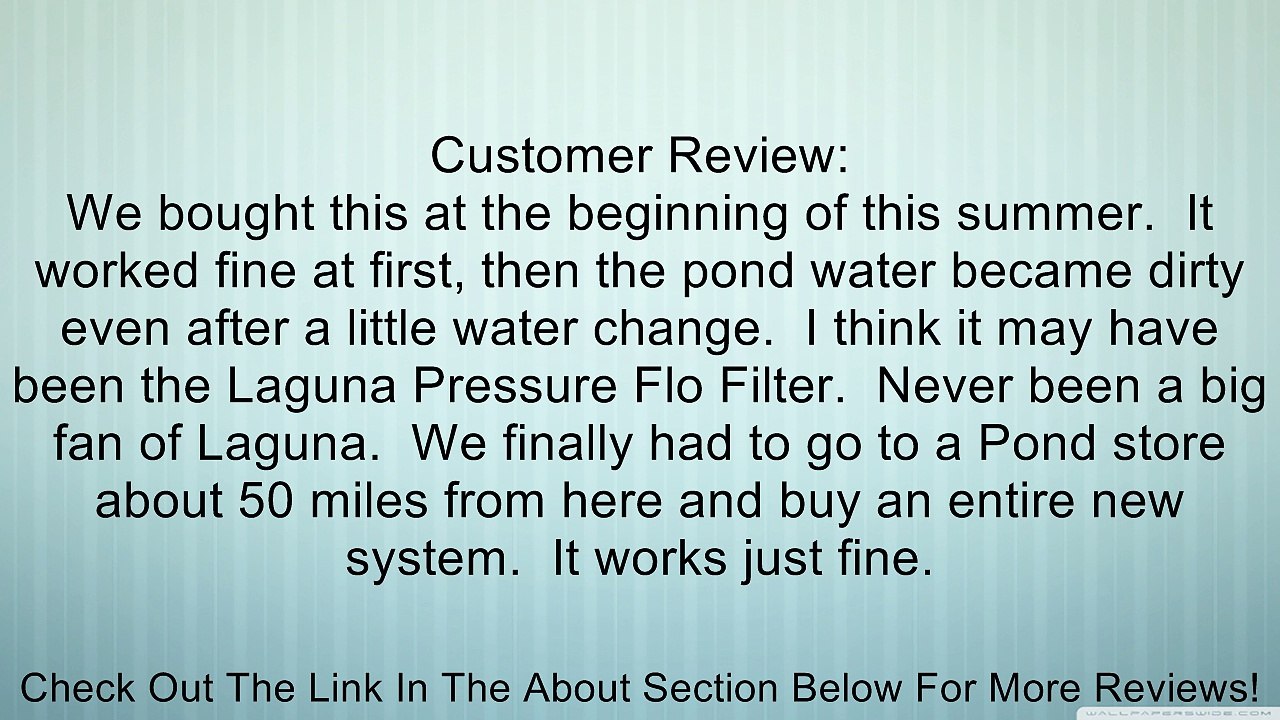 Customer Review:
We bought this at the beginning of this summer.  It worked fine at first, then the pond water became dirty even after a little water change.  I think it may have been the Laguna Pressure Flo Filter.  Never been a big fan of Laguna.  We finally had to go to a Pond store about 50 miles from here and buy an entire new system.  It works just fine.

Check Out The Link In The About Section Below For More Reviews!

WALLPAPERSWIDE.COM